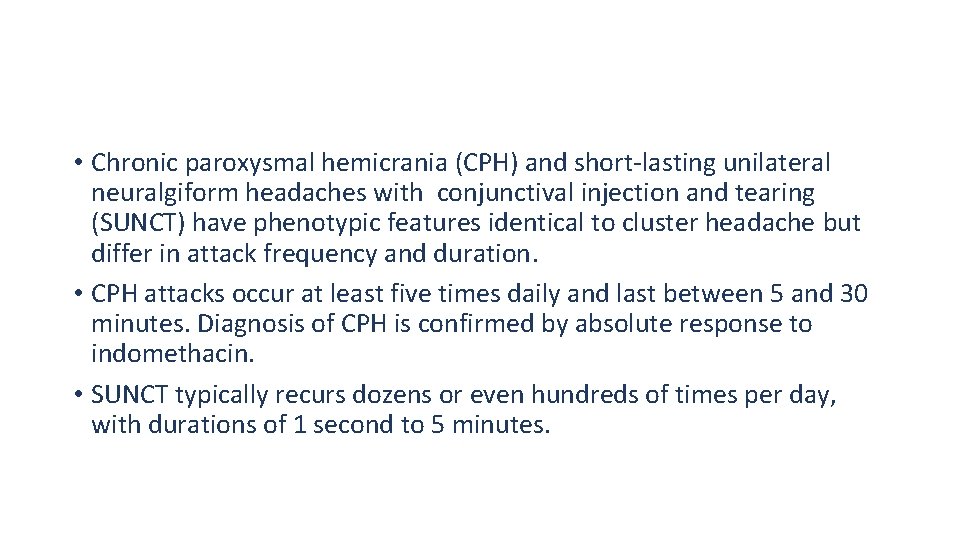 • Chronic paroxysmal hemicrania (CPH) and short-lasting unilateral neuralgiform headaches with conjunctival injection and tearing (SUNCT) have phenotypic features identical to cluster headache but differ in attack frequency and duration.

• CPH attacks occur at least five times daily and last between 5 and 30 minutes. Diagnosis of CPH is confirmed by absolute response to indomethacin.

• SUNCT typically recurs dozens or even hundreds of times per day, with durations of 1 second to 5 minutes.